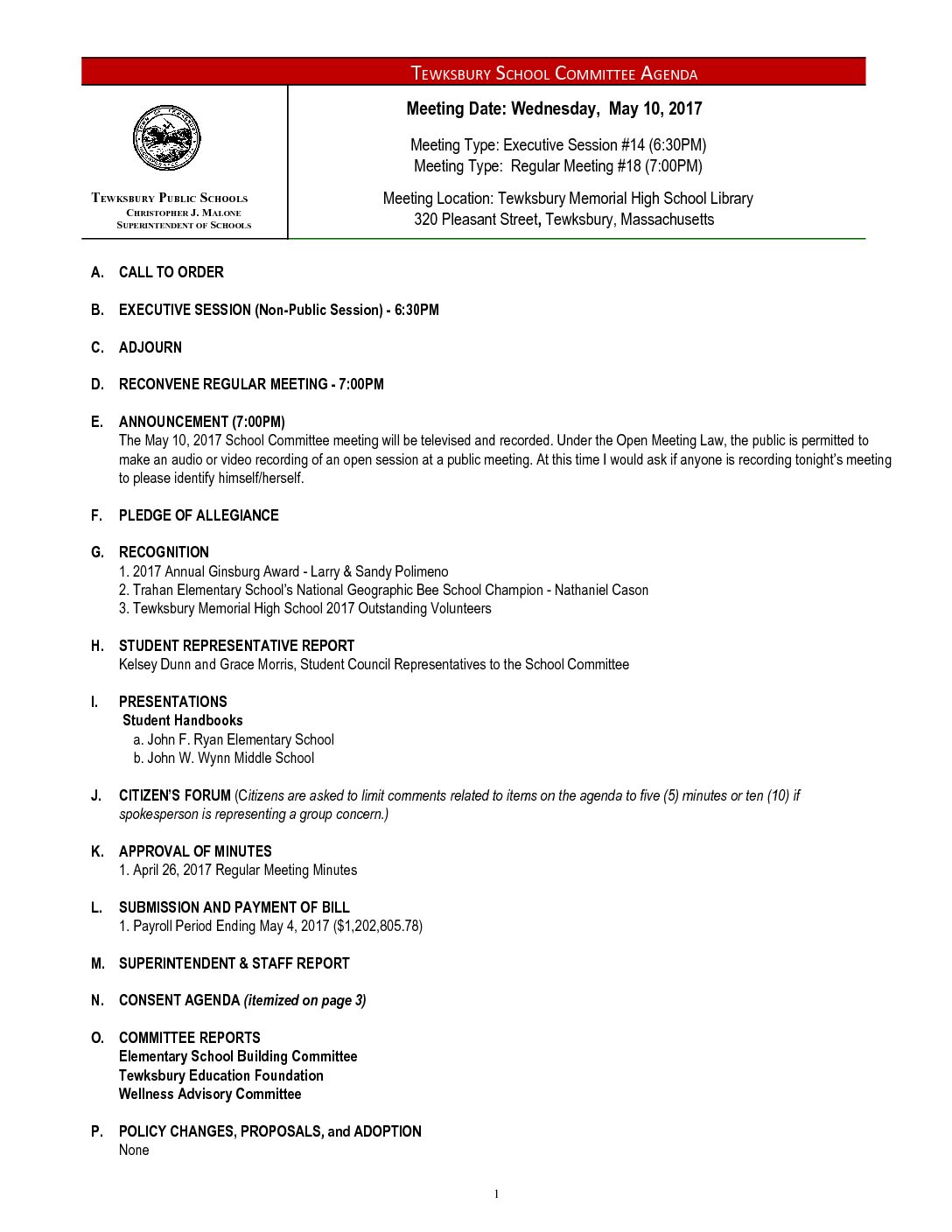 TEWKSBURY SCHOOL COMMITTEE AGENDA

TEWKSBURY PUBLIC SCHOOLS
CHRISTOPHER J. MALONE
SUPERINTENDENT OF SCHOOLS

Meeting Date: Wednesday, May 10, 2017

Meeting Type: Executive Session #14 (6:30PM)
Meeting Type: Regular Meeting #18 (7:00PM)

Meeting Location: Tewksbury Memorial High School Library
320 Pleasant Street, Tewksbury, Massachusetts

A. CALL TO ORDER

B. EXECUTIVE SESSION (Non-Public Session) - 6:30PM

C. ADJOURN

D. RECONVENE REGULAR MEETING - 7:00PM

E. ANNOUNCEMENT (7:00PM)
The May 10, 2017 School Committee meeting will be televised and recorded. Under the Open Meeting Law, the public is permitted to make an audio or video recording of an open session at a public meeting. At this time I would ask if anyone is recording tonight's meeting to please identify himself/herself.

F. PLEDGE OF ALLEGIANCE

G. RECOGNITION
1. 2017 Annual Ginsburg Award - Larry & Sandy Polimeno
2. Trahan Elementary School's National Geographic Bee School Champion - Nathaniel Cason
3. Tewksbury Memorial High School 2017 Outstanding Volunteers

H. STUDENT REPRESENTATIVE REPORT
Kelsey Dunn and Grace Morris, Student Council Representatives to the School Committee

I. PRESENTATIONS
Student Handbooks
a. John F. Ryan Elementary School
b. John W. Wynn Middle School

J. CITIZEN'S FORUM (Citizens are asked to limit comments related to items on the agenda to five (5) minutes or ten (10) if spokesperson is representing a group concern.)

K. APPROVAL OF MINUTES
1. April 26, 2017 Regular Meeting Minutes

L. SUBMISSION AND PAYMENT OF BILL
1. Payroll Period Ending May 4, 2017 ($1,202,805.78)

M. SUPERINTENDENT & STAFF REPORT

N. CONSENT AGENDA (itemized on page 3)

O. COMMITTEE REPORTS
Elementary School Building Committee
Tewksbury Education Foundation
Wellness Advisory Committee

P. POLICY CHANGES, PROPOSALS, and ADOPTION
None

1